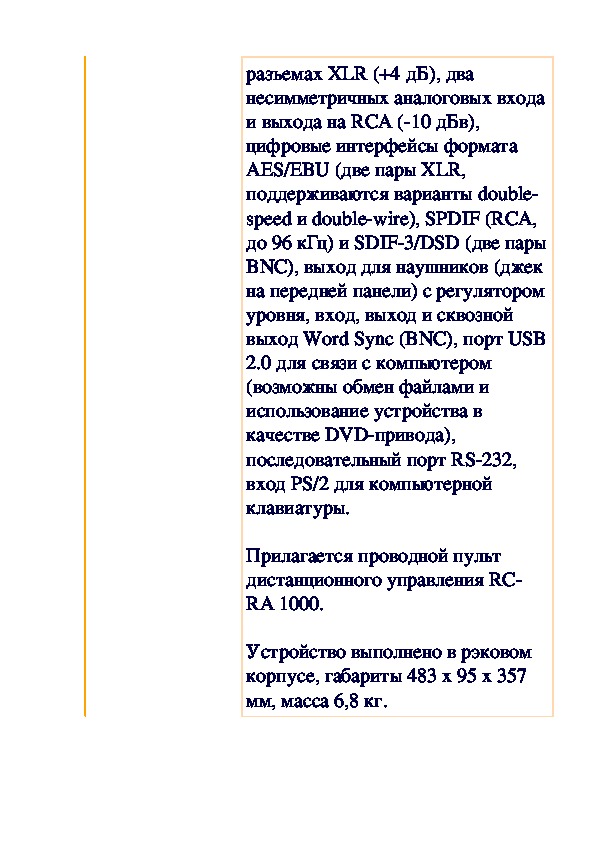 разъемах XLR (+4 дБ), два несимметричных аналоговых входа и выхода на RCA (-10 дБв), цифровые интерфейсы формата AES/EBU (две пары XLR, поддерживаются варианты double-speed и double-wire), SPDIF (RCA, до 96 кГц) и SDIF-3/DSD (две пары BNC), выход для наушников (джек на передней панели) с регулятором уровня, вход, выход и сквозной выход Word Sync (BNC), порт USB 2.0 для связи с компьютером (возможны обмен файлами и использование устройства в качестве DVD-привода), последовательный порт RS-232, вход PS/2 для компьютерной клавиатуры.

Прилагается проводной пульт дистанционного управления RC-RA 1000.

Устройство выполнено в рэковом корпусе, габариты 483 x 95 x 357 мм, масса 6,8 кг.